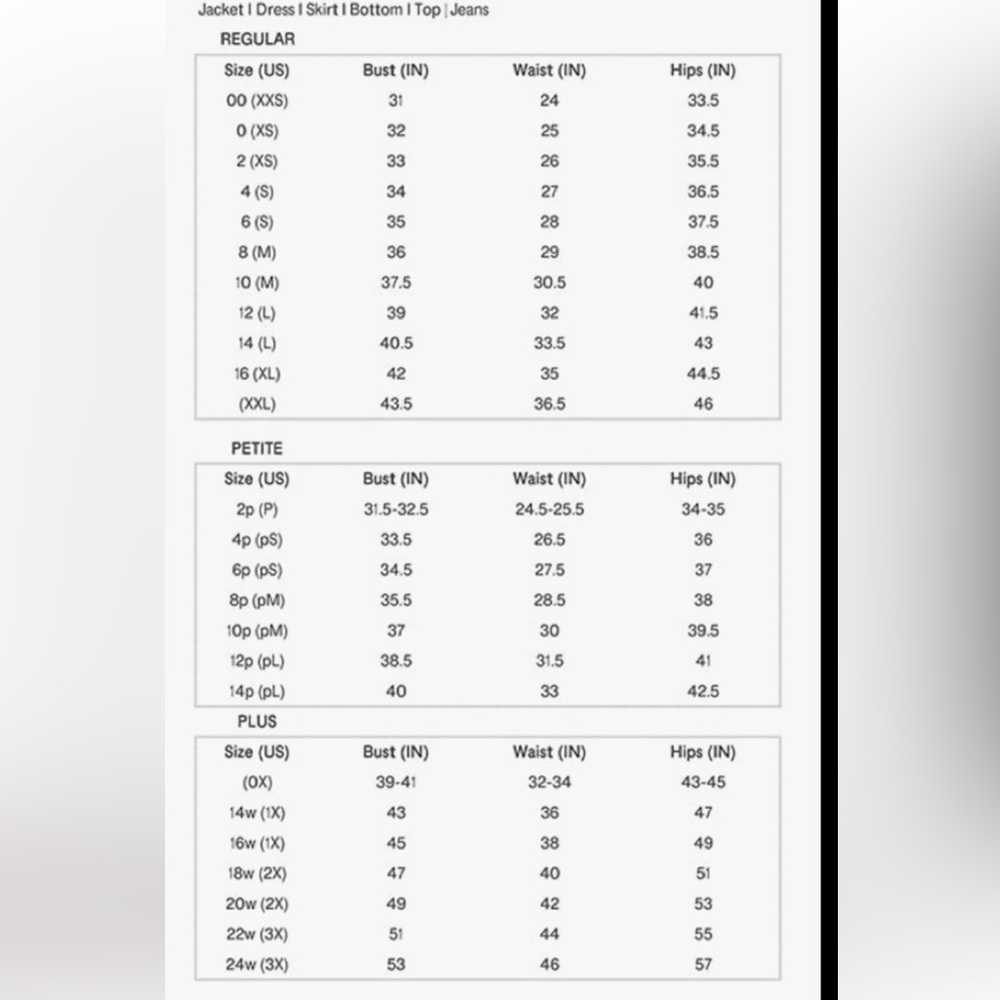 Jacket I Dress I Skirt I Bottom I Top | Jeans

REGULAR

| Size (US) | Bust (IN) | Waist (IN) | Hips (IN) |
|---|---|---|---|
| 00 (XXS) | 31 | 24 | 33.5 |
| 0 (XS) | 32 | 25 | 34.5 |
| 2 (XS) | 33 | 26 | 35.5 |
| 4 (S) | 34 | 27 | 36.5 |
| 6 (S) | 35 | 28 | 37.5 |
| 8 (M) | 36 | 29 | 38.5 |
| 10 (M) | 37.5 | 30.5 | 40 |
| 12 (L) | 39 | 32 | 41.5 |
| 14 (L) | 40.5 | 33.5 | 43 |
| 16 (XL) | 42 | 35 | 44.5 |
| (XXL) | 43.5 | 36.5 | 46 |

PETITE

| Size (US) | Bust (IN) | Waist (IN) | Hips (IN) |
|---|---|---|---|
| 2p (P) | 31.5-32.5 | 24.5-25.5 | 34-35 |
| 4p (pS) | 33.5 | 26.5 | 36 |
| 6p (pS) | 34.5 | 27.5 | 37 |
| 8p (pM) | 35.5 | 28.5 | 38 |
| 10p (pM) | 37 | 30 | 39.5 |
| 12p (pL) | 38.5 | 31.5 | 41 |
| 14p (pL) | 40 | 33 | 42.5 |

PLUS

| Size (US) | Bust (IN) | Waist (IN) | Hips (IN) |
|---|---|---|---|
| (0X) | 39-41 | 32-34 | 43-45 |
| 14w (1X) | 43 | 36 | 47 |
| 16w (1X) | 45 | 38 | 49 |
| 18w (2X) | 47 | 40 | 51 |
| 20w (2X) | 49 | 42 | 53 |
| 22w (3X) | 51 | 44 | 55 |
| 24w (3X) | 53 | 46 | 57 |